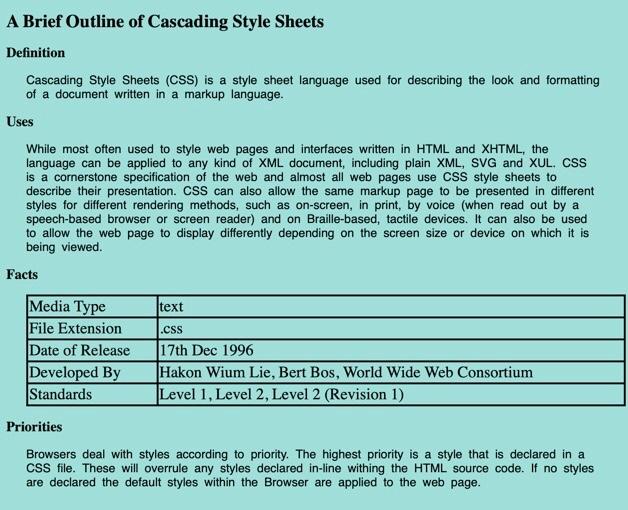 A Brief Outline of Cascading Style Sheets

Definition

Cascading Style Sheets (CSS) is a style sheet language used for describing the look and formatting of a document written in a markup language.

Uses

While most often used to style web pages and interfaces written in HTML and XHTML, the language can be applied to any kind of XML document, including plain XML, SVG and XUL. CSS is a cornerstone specification of the web and almost all web pages use CSS style sheets to describe their presentation. CSS can also allow the same markup page to be presented in different styles for different rendering methods, such as on-screen, in print, by voice (when read out by a speech-based browser or screen reader) and on Braille-based, tactile devices. It can also be used to allow the web page to display differently depending on the screen size or device on which it is being viewed.

Facts

| Media Type | text |
|---|---|
| File Extension | .css |
| Date of Release | 17th Dec 1996 |
| Developed By | Hakon Wium Lie, Bert Bos, World Wide Web Consortium |
| Standards | Level 1, Level 2, Level 2 (Revision 1) |

Priorities

Browsers deal with styles according to priority. The highest priority is a style that is declared in a CSS file. These will overrule any styles declared in-line withing the HTML source code. If no styles are declared the default styles within the Browser are applied to the web page.